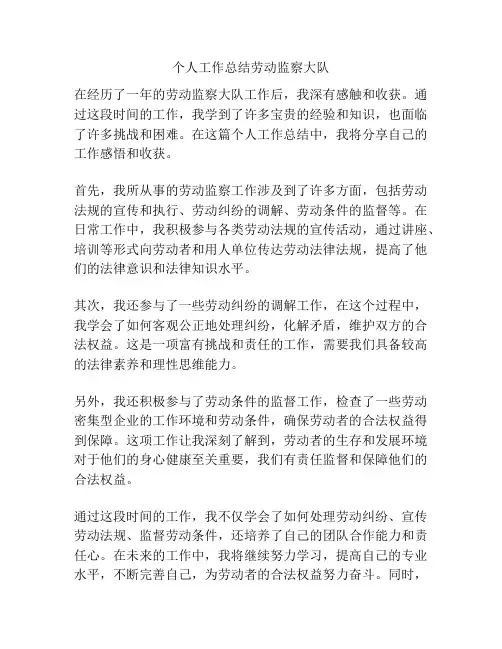 个人工作总结劳动监察大队

在经历了一年的劳动监察大队工作后，我深有感触和收获。通过这段时间的工作，我学到了许多宝贵的经验和知识，也面临了许多挑战和困难。在这篇个人工作总结中，我将分享自己的工作感悟和收获。

首先，我所从事的劳动监察工作涉及到了许多方面，包括劳动法规的宣传和执行、劳动纠纷的调解、劳动条件的监督等。在日常工作中，我积极参与各类劳动法规的宣传活动，通过讲座、培训等形式向劳动者和用人单位传达劳动法律法规，提高了他们的法律意识和法律知识水平。

其次，我还参与了一些劳动纠纷的调解工作，在这个过程中，我学会了如何客观公正地处理纠纷，化解矛盾，维护双方的合法权益。这是一项富有挑战和责任的工作，需要我们具备较高的法律素养和理性思维能力。

另外，我还积极参与了劳动条件的监督工作，检查了一些劳动密集型企业的工作环境和劳动条件，确保劳动者的合法权益得到保障。这项工作让我深刻了解到，劳动者的生存和发展环境对于他们的身心健康至关重要，我们有责任监督和保障他们的合法权益。

通过这段时间的工作，我不仅学会了如何处理劳动纠纷、宣传劳动法规、监督劳动条件，还培养了自己的团队合作能力和责任心。在未来的工作中，我将继续努力学习，提高自己的专业水平，不断完善自己，为劳动者的合法权益努力奋斗。同时，